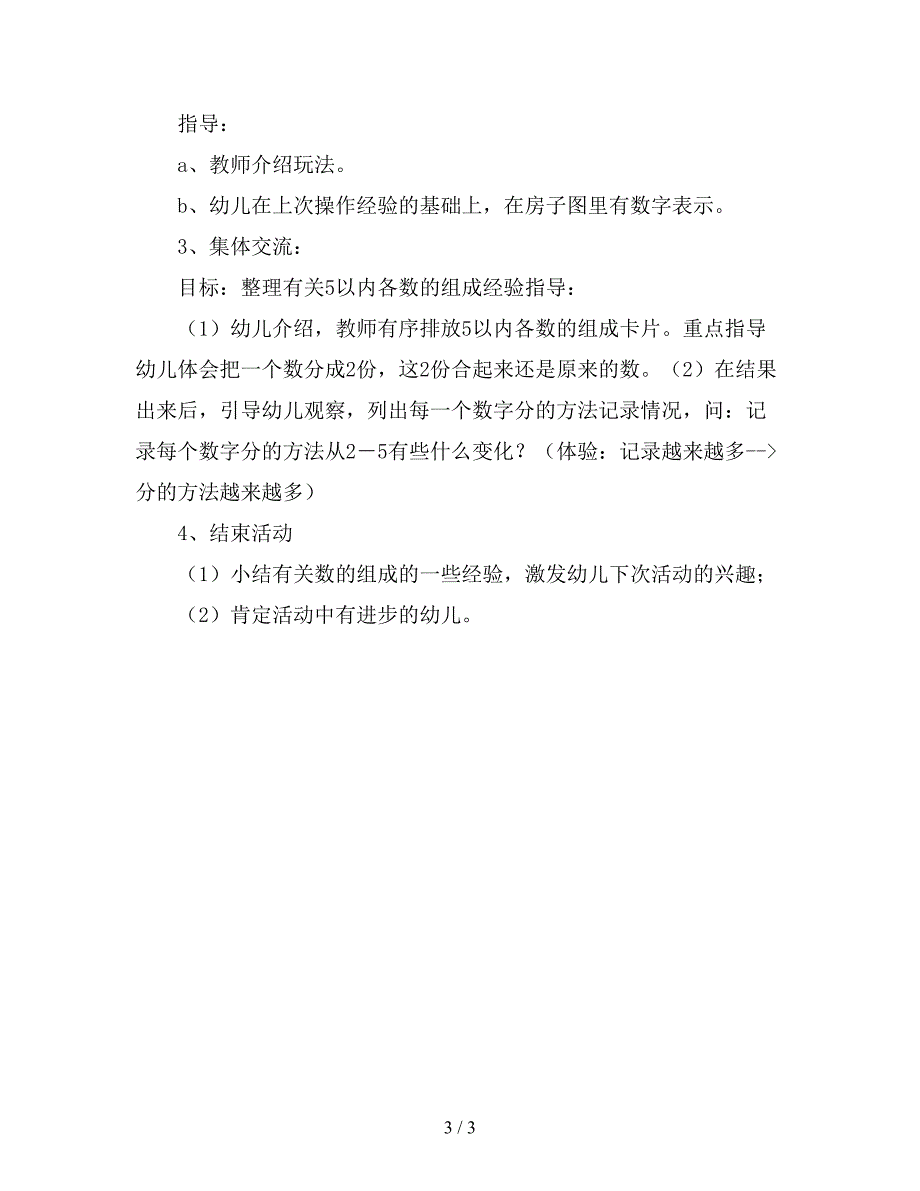 指导：

a、教师介绍玩法。

b、幼儿在上次操作经验的基础上，在房子图里有数字表示。

3、集体交流：

目标：整理有关5以内各数的组成经验指导：

（1）幼儿介绍，教师有序排放5以内各数的组成卡片。重点指导幼儿体会把一个数分成2份，这2份合起来还是原来的数。（2）在结果出来后，引导幼儿观察，列出每一个数字分的方法记录情况，问：记录每个数字分的方法从2－5有些什么变化？（体验：记录越来越多-->分的方法越来越多）

4、结束活动

（1）小结有关数的组成的一些经验，激发幼儿下次活动的兴趣；

（2）肯定活动中有进步的幼儿。

3 / 3